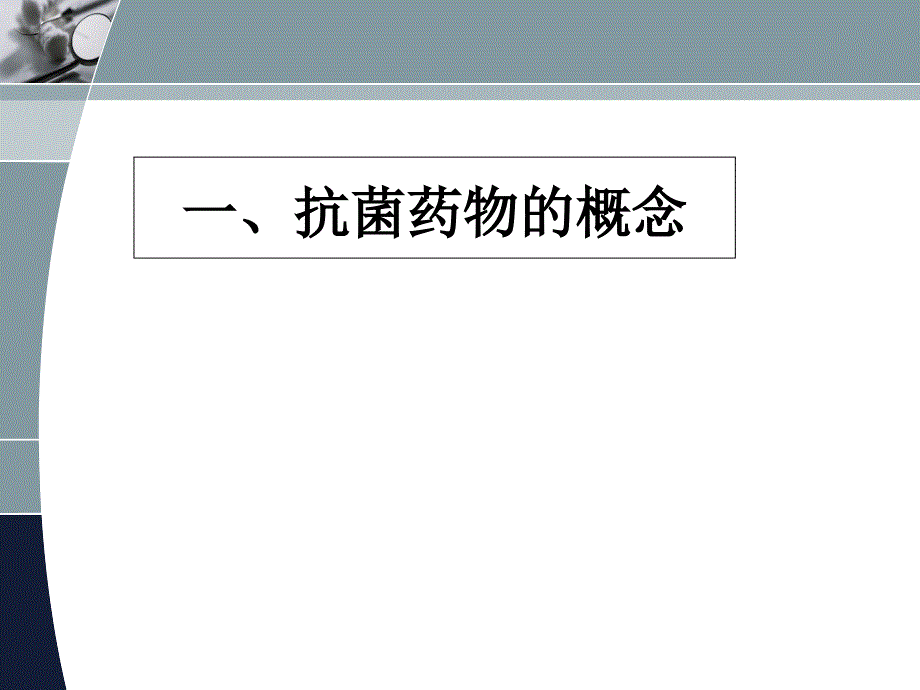 一、抗菌药物的概念